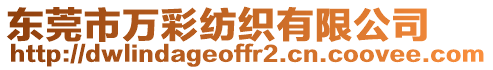 东莞市万彩纺织有限公司
http://dwlindageoffr2.cn.coovee.com